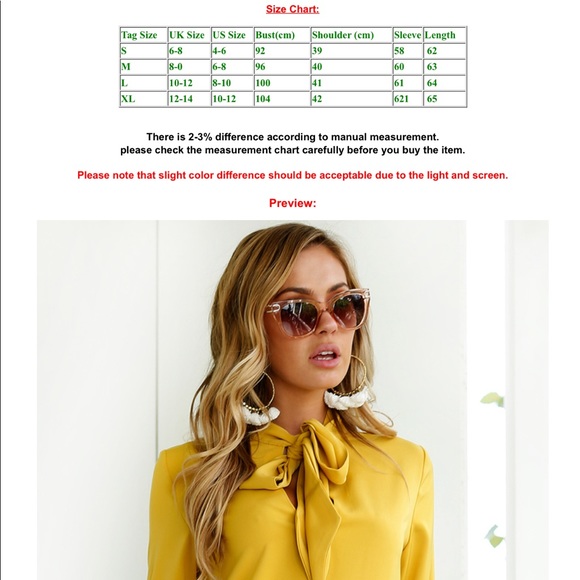 Size Chart:

| Tag Size | UK Size | US Size | Bust(cm) | Shoulder (cm) | Sleeve | Length |
|---|---|---|---|---|---|---|
| S | 6-8 | 4-6 | 92 | 39 | 58 | 62 |
| M | 8-0 | 6-8 | 96 | 40 | 60 | 63 |
| L | 10-12 | 8-10 | 100 | 41 | 61 | 64 |
| XL | 12-14 | 10-12 | 104 | 42 | 621 | 65 |

There is 2-3% difference according to manual measurement.
please check the measurement chart carefully before you buy the item.

Please note that slight color difference should be acceptable due to the light and screen.

Preview: